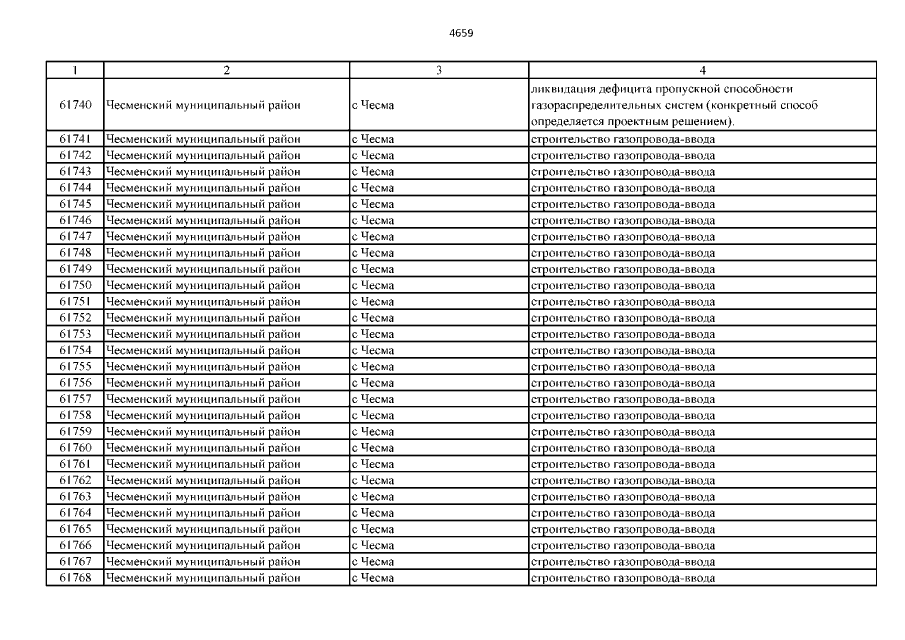 4659

| 1 | 2 | 3 | 4 |
|---|---|---|---|
| 61740 | Чесменский муниципальный район | с Чесма | ликвидация дефицита пропускной способности газораспределительных систем (конкретный способ определяется проектным решением). |
| 61741 | Чесменский муниципальный район | с Чесма | строительство газопровода-ввода |
| 61742 | Чесменский муниципальный район | с Чесма | строительство газопровода-ввода |
| 61743 | Чесменский муниципальный район | с Чесма | строительство газопровода-ввода |
| 61744 | Чесменский муниципальный район | с Чесма | строительство газопровода-ввода |
| 61745 | Чесменский муниципальный район | с Чесма | строительство газопровода-ввода |
| 61746 | Чесменский муниципальный район | с Чесма | строительство газопровода-ввода |
| 61747 | Чесменский муниципальный район | с Чесма | строительство газопровода-ввода |
| 61748 | Чесменский муниципальный район | с Чесма | строительство газопровода-ввода |
| 61749 | Чесменский муниципальный район | с Чесма | строительство газопровода-ввода |
| 61750 | Чесменский муниципальный район | с Чесма | строительство газопровода-ввода |
| 61751 | Чесменский муниципальный район | с Чесма | строительство газопровода-ввода |
| 61752 | Чесменский муниципальный район | с Чесма | строительство газопровода-ввода |
| 61753 | Чесменский муниципальный район | с Чесма | строительство газопровода-ввода |
| 61754 | Чесменский муниципальный район | с Чесма | строительство газопровода-ввода |
| 61755 | Чесменский муниципальный район | с Чесма | строительство газопровода-ввода |
| 61756 | Чесменский муниципальный район | с Чесма | строительство газопровода-ввода |
| 61757 | Чесменский муниципальный район | с Чесма | строительство газопровода-ввода |
| 61758 | Чесменский муниципальный район | с Чесма | строительство газопровода-ввода |
| 61759 | Чесменский муниципальный район | с Чесма | строительство газопровода-ввода |
| 61760 | Чесменский муниципальный район | с Чесма | строительство газопровода-ввода |
| 61761 | Чесменский муниципальный район | с Чесма | строительство газопровода-ввода |
| 61762 | Чесменский муниципальный район | с Чесма | строительство газопровода-ввода |
| 61763 | Чесменский муниципальный район | с Чесма | строительство газопровода-ввода |
| 61764 | Чесменский муниципальный район | с Чесма | строительство газопровода-ввода |
| 61765 | Чесменский муниципальный район | с Чесма | строительство газопровода-ввода |
| 61766 | Чесменский муниципальный район | с Чесма | строительство газопровода-ввода |
| 61767 | Чесменский муниципальный район | с Чесма | строительство газопровода-ввода |
| 61768 | Чесменский муниципальный район | с Чесма | строительство газопровода-ввода |